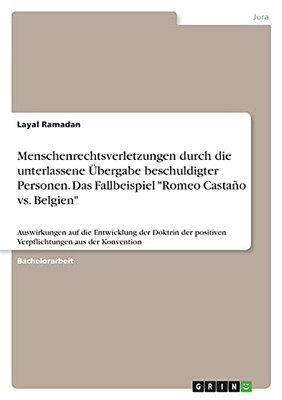 Jura

Layal Ramadan

Menschenrechtsverletzungen durch die unterlassene Übergabe beschuldigter Personen. Das Fallbeispiel "Romeo Castaño vs. Belgien"

Auswirkungen auf die Entwicklung der Doktrin der positiven Verpflichtungen aus der Konvention

Bachelorarbeit

GRIN